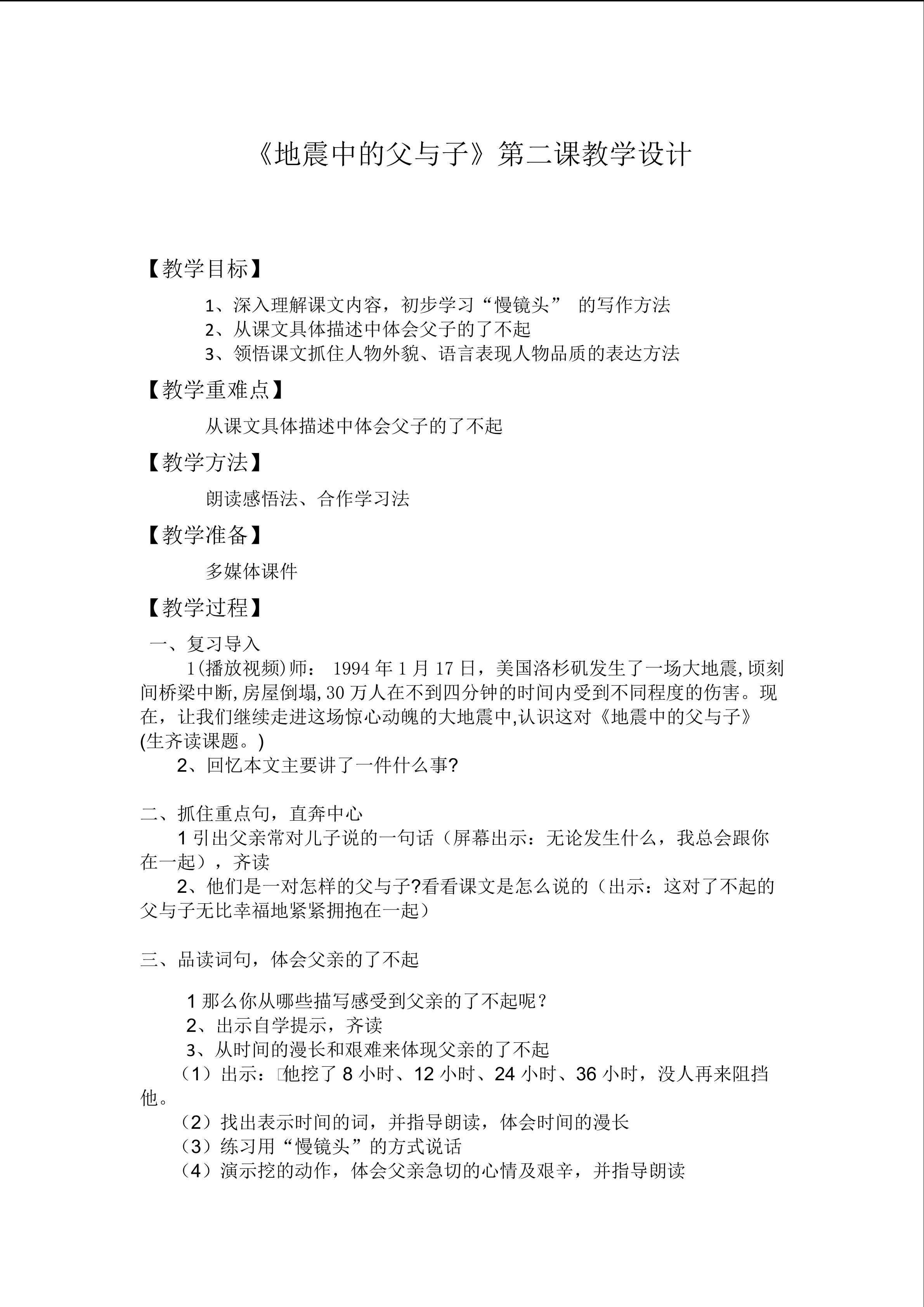 《地震中的父与子》第二课教学设计

【教学目标】

1、深入理解课文内容，初步学习“慢镜头” 的写作方法

2、从课文具体描述中体会父子的了不起

3、领悟课文抓住人物外貌、语言表现人物品质的表达方法

【教学重难点】

从课文具体描述中体会父子的了不起

【教学方法】

朗读感悟法、合作学习法

【教学准备】

多媒体课件

【教学过程】

一、复习导入

1(播放视频)师：1994年1月17日，美国洛杉矶发生了一场大地震,顷刻间桥梁中断,房屋倒塌,30万人在不到四分钟的时间内受到不同程度的伤害。现在，让我们继续走进这场惊心动魄的大地震中,认识这对《地震中的父与子》(生齐读课题。)

2、回忆本文主要讲了一件什么事?

二、抓住重点句，直奔中心

1引出父亲常对儿子说的一句话（屏幕出示：无论发生什么，我总会跟你在一起），齐读

2、他们是一对怎样的父与子?看看课文是怎么说的（出示：这对了不起的父与子无比幸福地紧紧拥抱在一起）

三、品读词句，体会父亲的了不起

1那么你从哪些描写感受到父亲的了不起呢？

2、出示自学提示，齐读

3、从时间的漫长和艰难来体现父亲的了不起

（1）出示：他挖了8小时、12小时、24小时、36小时，没人再来阻挡他。

（2）找出表示时间的词，并指导朗读，体会时间的漫长

（3）练习用“慢镜头”的方式说话

（4）演示挖的动作，体会父亲急切的心情及艰辛，并指导朗读